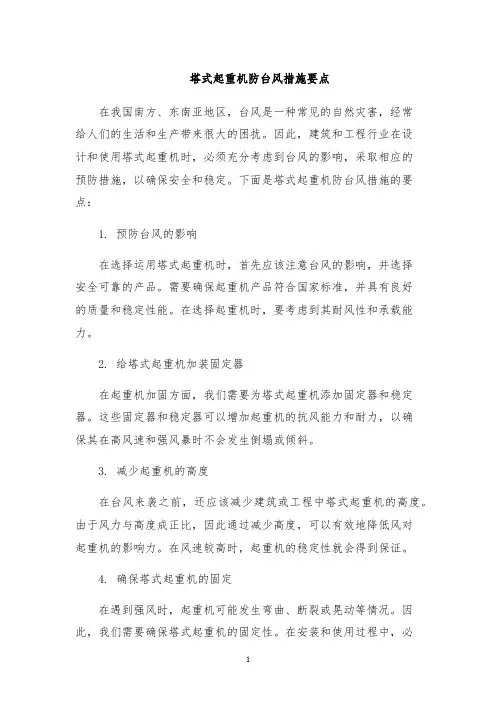 塔式起重机防台风措施要点

在我国南方、东南亚地区，台风是一种常见的自然灾害，经常给人们的生活和生产带来很大的困扰。因此，建筑和工程行业在设计和使用塔式起重机时，必须充分考虑到台风的影响，采取相应的预防措施，以确保安全和稳定。下面是塔式起重机防台风措施的要点：

1. 预防台风的影响

在选择运用塔式起重机时，首先应该注意台风的影响，并选择安全可靠的产品。需要确保起重机产品符合国家标准，并具有良好的质量和稳定性能。在选择起重机时，要考虑到其耐风性和承载能力。

2. 给塔式起重机加装固定器

在起重机加固方面，我们需要为塔式起重机添加固定器和稳定器。这些固定器和稳定器可以增加起重机的抗风能力和耐力，以确保其在高风速和强风暴时不会发生倒塌或倾斜。

3. 减少起重机的高度

在台风来袭之前，还应该减少建筑或工程中塔式起重机的高度。由于风力与高度成正比，因此通过减少高度，可以有效地降低风对起重机的影响力。在风速较高时，起重机的稳定性就会得到保证。

4. 确保塔式起重机的固定

在遇到强风时，起重机可能发生弯曲、断裂或晃动等情况。因此，我们需要确保塔式起重机的固定性。在安装和使用过程中，必

1